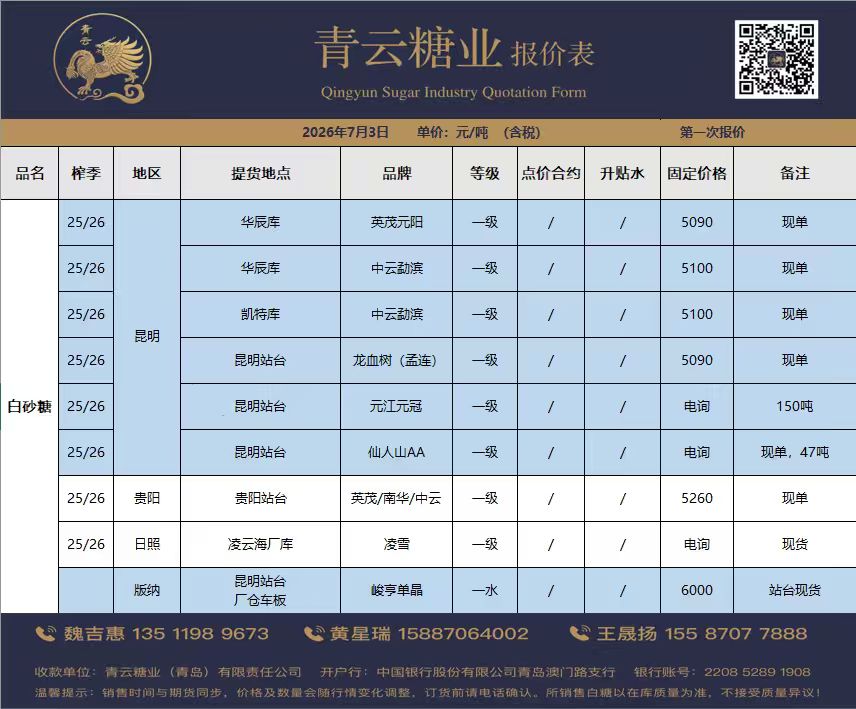 青云

青云糖业 报价表

Qingyun Sugar Industry Quotation Form

2026年7月3日　单价：元/吨　（含税）　第一次报价

| 品名 | 榨季 | 地区 | 提货地点 | 品牌 | 等级 | 点价合约 | 升贴水 | 固定价格 | 备注 |
|---|---|---|---|---|---|---|---|---|---|
| 白砂糖 | 25/26 | 昆明 | 华辰库 | 英茂元阳 | 一级 | / | / | 5090 | 现单 |
| | 25/26 | | 华辰库 | 中云勐滨 | 一级 | / | / | 5100 | 现单 |
| | 25/26 | | 凯特库 | 中云勐滨 | 一级 | / | / | 5100 | 现单 |
| | 25/26 | | 昆明站台 | 龙血树（孟连） | 一级 | / | / | 5090 | 现单 |
| | 25/26 | | 昆明站台 | 元江元冠 | 一级 | / | / | 电询 | 150吨 |
| | 25/26 | | 昆明站台 | 仙人山AA | 一级 | / | / | 电询 | 现单，47吨 |
| | 25/26 | 贵阳 | 贵阳站台 | 英茂/南华/中云 | 一级 | / | / | 5260 | 现单 |
| | 25/26 | 日照 | 凌云海厂库 | 凌雪 | 一级 | / | / | 电询 | 现货 |
| | | 版纳 | 昆明站台 厂仓车板 | 峻亨单晶 | 一水 | / | / | 6000 | 站台现货 |

魏吉惠 135 1198 9673　黄星瑞 15887064002　王晟扬 155 8707 7888

收款单位：青云糖业（青岛）有限责任公司　开户行：中国银行股份有限公司青岛澳门路支行　银行账号：2208 5289 1908

温馨提示：销售时间与期货同步，价格及数量会随行情变化调整，订货前请电话确认。所销售白糖以在库质量为准，不接受质量异议！